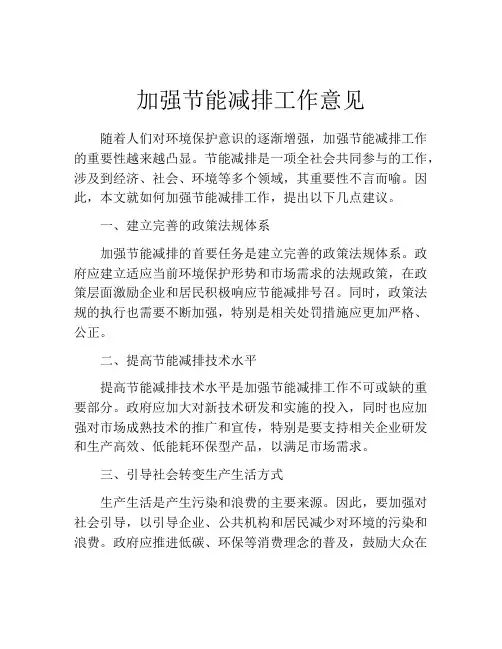 加强节能减排工作意见

随着人们对环境保护意识的逐渐增强，加强节能减排工作的重要性越来越凸显。节能减排是一项全社会共同参与的工作，涉及到经济、社会、环境等多个领域，其重要性不言而喻。因此，本文就如何加强节能减排工作，提出以下几点建议。

一、建立完善的政策法规体系

加强节能减排的首要任务是建立完善的政策法规体系。政府应建立适应当前环境保护形势和市场需求的法规政策，在政策层面激励企业和居民积极响应节能减排号召。同时，政策法规的执行也需要不断加强，特别是相关处罚措施应更加严格、公正。

二、提高节能减排技术水平

提高节能减排技术水平是加强节能减排工作不可或缺的重要部分。政府应加大对新技术研发和实施的投入，同时也应加强对市场成熟技术的推广和宣传，特别是要支持相关企业研发和生产高效、低能耗环保型产品，以满足市场需求。

三、引导社会转变生产生活方式

生产生活是产生污染和浪费的主要来源。因此，要加强对社会引导，以引导企业、公共机构和居民减少对环境的污染和浪费。政府应推进低碳、环保等消费理念的普及，鼓励大众在